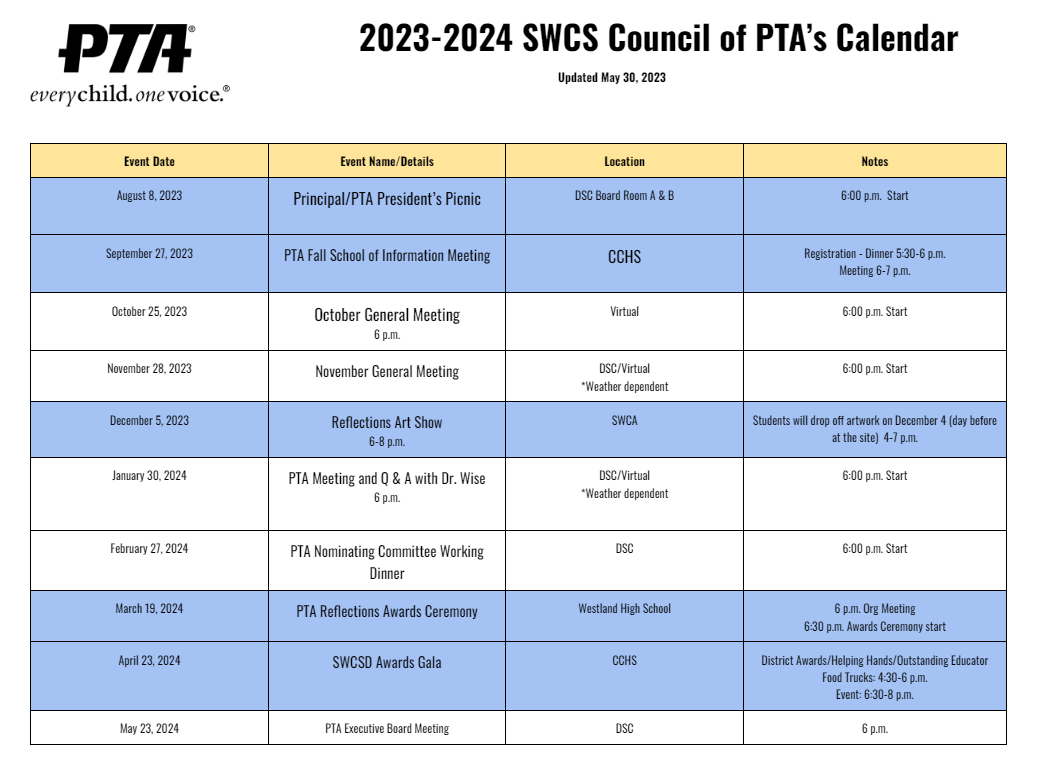 PTA®
everychild. onevoice.®

2023-2024 SWCS Council of PTA's Calendar

Updated May 30, 2023

| Event Date | Event Name/Details | Location | Notes |
|---|---|---|---|
| August 8, 2023 | Principal/PTA President's Picnic | DSC Board Room A & B | 6:00 p.m. Start |
| September 27, 2023 | PTA Fall School of Information Meeting | CCHS | Registration - Dinner 5:30-6 p.m. Meeting 6-7 p.m. |
| October 25, 2023 | October General Meeting 6 p.m. | Virtual | 6:00 p.m. Start |
| November 28, 2023 | November General Meeting | DSC/Virtual *Weather dependent | 6:00 p.m. Start |
| December 5, 2023 | Reflections Art Show 6-8 p.m. | SWCA | Students will drop off artwork on December 4 (day before at the site) 4-7 p.m. |
| January 30, 2024 | PTA Meeting and Q & A with Dr. Wise 6 p.m. | DSC/Virtual *Weather dependent | 6:00 p.m. Start |
| February 27, 2024 | PTA Nominating Committee Working Dinner | DSC | 6:00 p.m. Start |
| March 19, 2024 | PTA Reflections Awards Ceremony | Westland High School | 6 p.m. Org Meeting 6:30 p.m. Awards Ceremony start |
| April 23, 2024 | SWCSD Awards Gala | CCHS | District Awards/Helping Hands/Outstanding Educator Food Trucks: 4:30-6 p.m. Event: 6:30-8 p.m. |
| May 23, 2024 | PTA Executive Board Meeting | DSC | 6 p.m. |